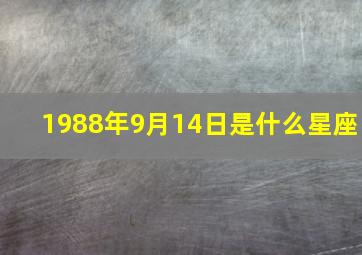 1988年9月14日是什么星座